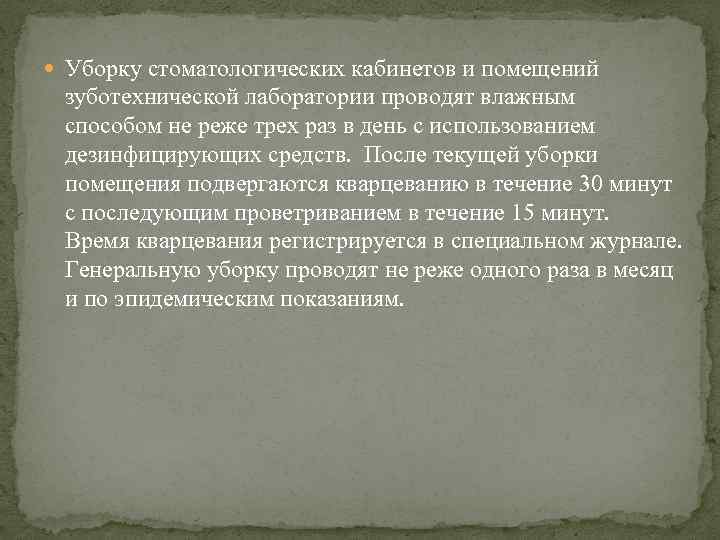 Уборку стоматологических кабинетов и помещений зуботехнической лаборатории проводят влажным способом не реже трех раз в день с использованием дезинфицирующих средств. После текущей уборки помещения подвергаются кварцеванию в течение 30 минут с последующим проветриванием в течение 15 минут. Время кварцевания регистрируется в специальном журнале. Генеральную уборку проводят не реже одного раза в месяц и по эпидемическим показаниям.